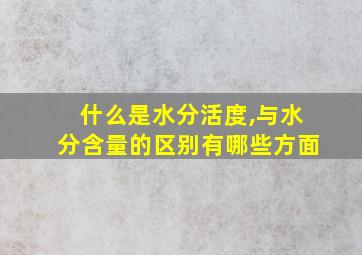 什么是水分活度,与水分含量的区别有哪些方面